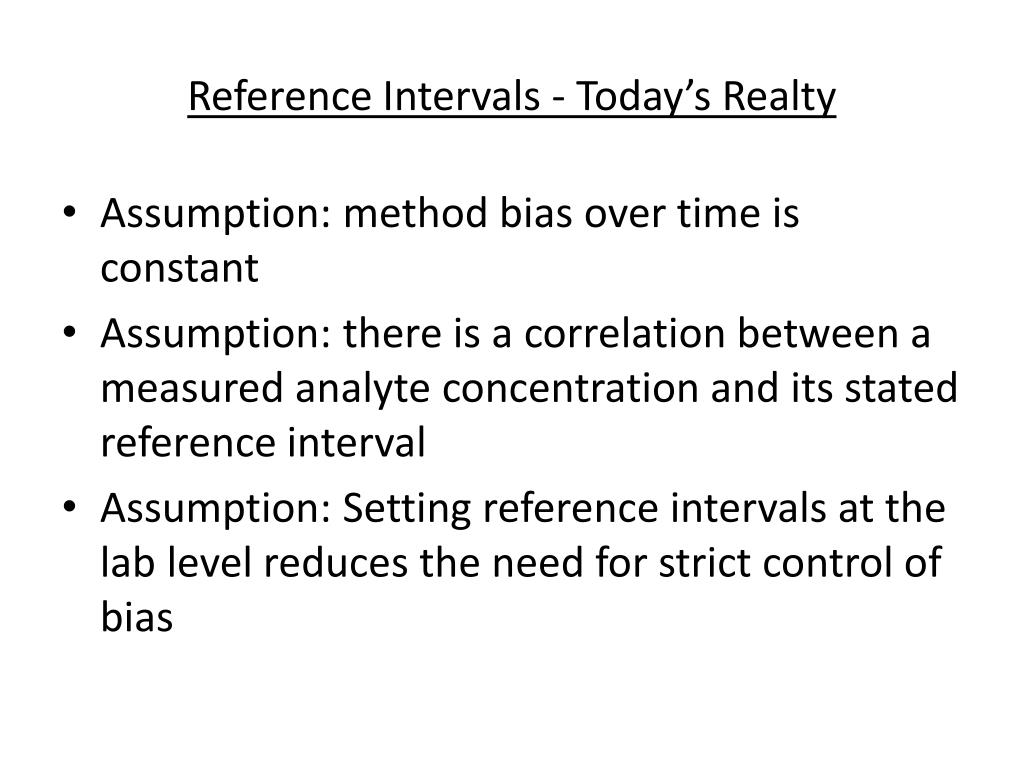 Reference Intervals - Today’s Realty

• Assumption: method bias over time is constant
• Assumption: there is a correlation between a measured analyte concentration and its stated reference interval
• Assumption: Setting reference intervals at the lab level reduces the need for strict control of bias